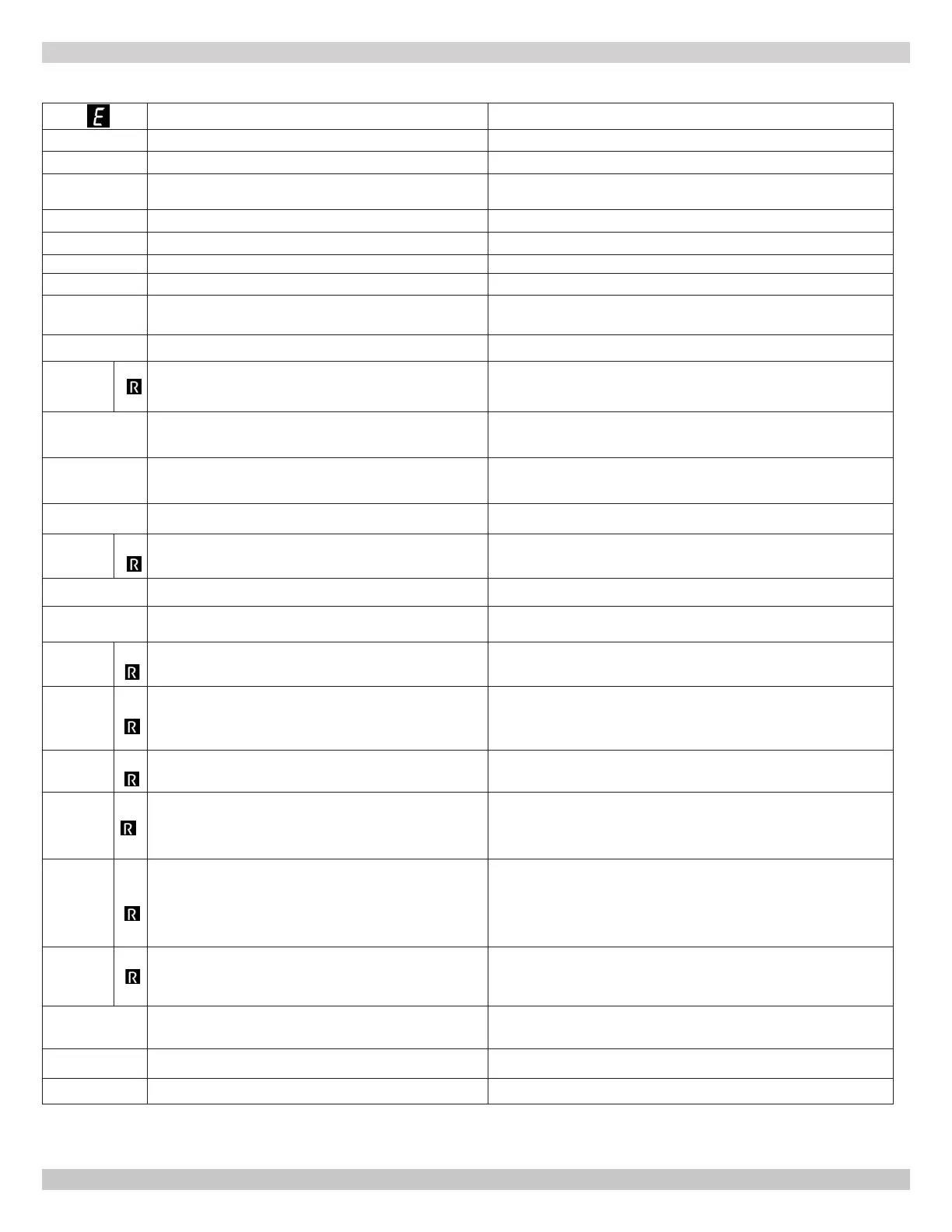 E

R

R

R

R

R

R

R

R